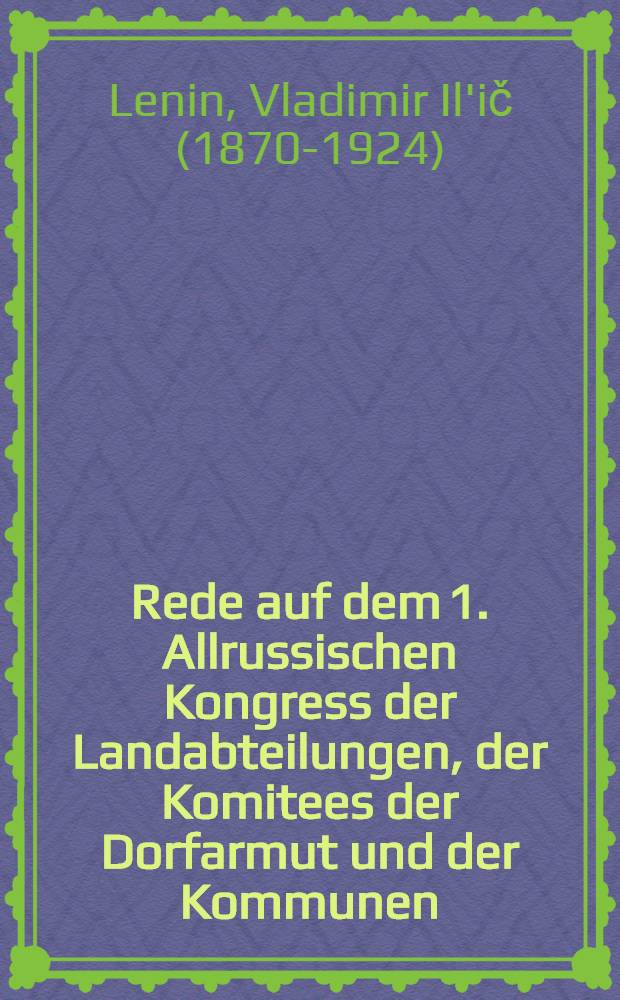 Lenin, Vladimir Il'ič (1870-1924)

Rede auf dem 1. Allrussischen Kongress der Landabteilungen, der Komitees der Dorfarmut und der Kommunen